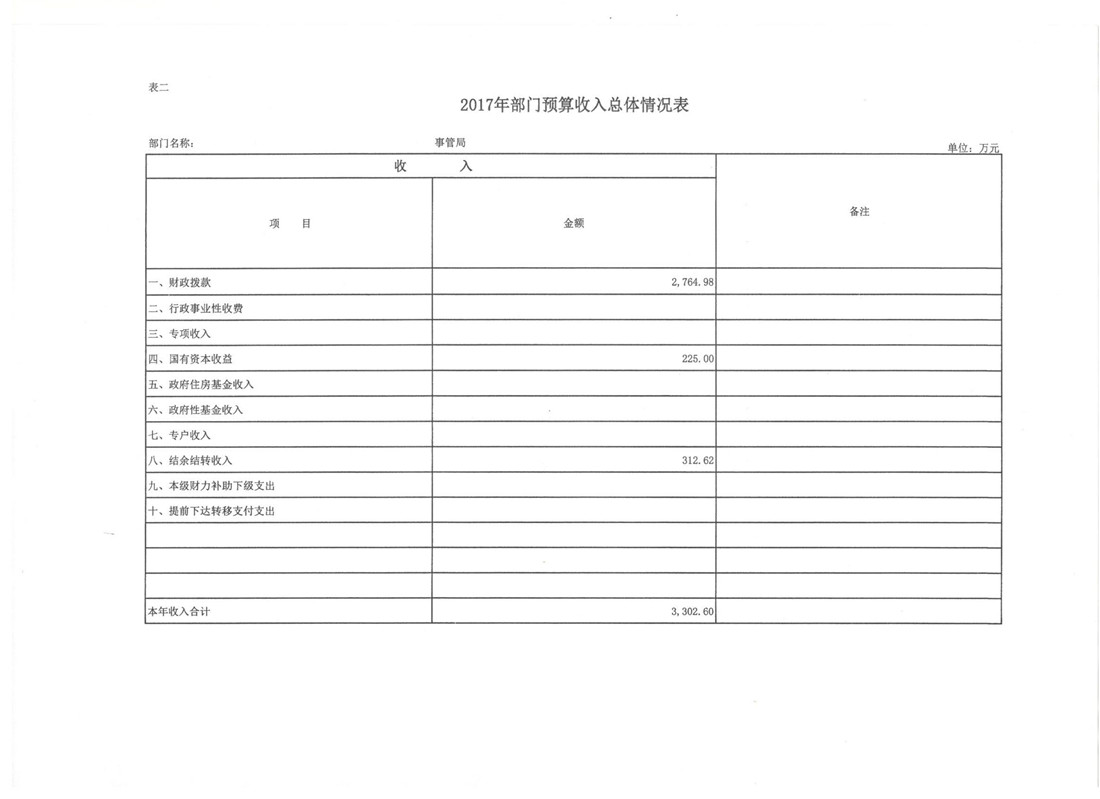 表二

2017年部门预算收入总体情况表

部门名称： 事管局 单位：万元

| 收　入 | | 备注 |
|---|---|---|
| 项　目 | 金额 | |
| 一、财政拨款 | 2,764.98 | |
| 二、行政事业性收费 | | |
| 三、专项收入 | | |
| 四、国有资本收益 | 225.00 | |
| 五、政府住房基金收入 | | |
| 六、政府性基金收入 | | |
| 七、专户收入 | | |
| 八、结余结转收入 | 312.62 | |
| 九、本级财力补助下级支出 | | |
| 十、提前下达转移支付支出 | | |
| | | |
| | | |
| | | |
| 本年收入合计 | 3,302.60 | |